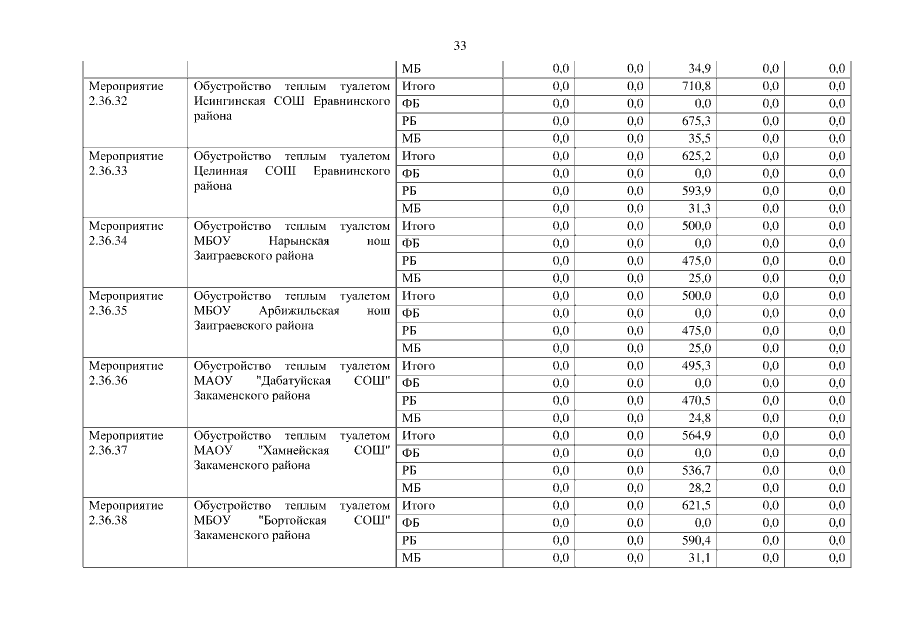 33

| | | МБ | 0,0 | 0,0 | 34,9 | 0,0 | 0,0 |
|---|---|---|---|---|---|---|---|
| Мероприятие 2.36.32 | Обустройство теплым туалетом Исингинская СОШ Еравнинского района | Итого | 0,0 | 0,0 | 710,8 | 0,0 | 0,0 |
| | | ФБ | 0,0 | 0,0 | 0,0 | 0,0 | 0,0 |
| | | РБ | 0,0 | 0,0 | 675,3 | 0,0 | 0,0 |
| | | МБ | 0,0 | 0,0 | 35,5 | 0,0 | 0,0 |
| Мероприятие 2.36.33 | Обустройство теплым туалетом Целинная СОШ Еравнинского района | Итого | 0,0 | 0,0 | 625,2 | 0,0 | 0,0 |
| | | ФБ | 0,0 | 0,0 | 0,0 | 0,0 | 0,0 |
| | | РБ | 0,0 | 0,0 | 593,9 | 0,0 | 0,0 |
| | | МБ | 0,0 | 0,0 | 31,3 | 0,0 | 0,0 |
| Мероприятие 2.36.34 | Обустройство теплым туалетом МБОУ Нарынская нош Заиграевского района | Итого | 0,0 | 0,0 | 500,0 | 0,0 | 0,0 |
| | | ФБ | 0,0 | 0,0 | 0,0 | 0,0 | 0,0 |
| | | РБ | 0,0 | 0,0 | 475,0 | 0,0 | 0,0 |
| | | МБ | 0,0 | 0,0 | 25,0 | 0,0 | 0,0 |
| Мероприятие 2.36.35 | Обустройство теплым туалетом МБОУ Арбижильская нош Заиграевского района | Итого | 0,0 | 0,0 | 500,0 | 0,0 | 0,0 |
| | | ФБ | 0,0 | 0,0 | 0,0 | 0,0 | 0,0 |
| | | РБ | 0,0 | 0,0 | 475,0 | 0,0 | 0,0 |
| | | МБ | 0,0 | 0,0 | 25,0 | 0,0 | 0,0 |
| Мероприятие 2.36.36 | Обустройство теплым туалетом МАОУ "Дабатуйская СОШ" Закаменского района | Итого | 0,0 | 0,0 | 495,3 | 0,0 | 0,0 |
| | | ФБ | 0,0 | 0,0 | 0,0 | 0,0 | 0,0 |
| | | РБ | 0,0 | 0,0 | 470,5 | 0,0 | 0,0 |
| | | МБ | 0,0 | 0,0 | 24,8 | 0,0 | 0,0 |
| Мероприятие 2.36.37 | Обустройство теплым туалетом МАОУ "Хамнейская СОШ" Закаменского района | Итого | 0,0 | 0,0 | 564,9 | 0,0 | 0,0 |
| | | ФБ | 0,0 | 0,0 | 0,0 | 0,0 | 0,0 |
| | | РБ | 0,0 | 0,0 | 536,7 | 0,0 | 0,0 |
| | | МБ | 0,0 | 0,0 | 28,2 | 0,0 | 0,0 |
| Мероприятие 2.36.38 | Обустройство теплым туалетом МБОУ "Бортойская СОШ" Закаменского района | Итого | 0,0 | 0,0 | 621,5 | 0,0 | 0,0 |
| | | ФБ | 0,0 | 0,0 | 0,0 | 0,0 | 0,0 |
| | | РБ | 0,0 | 0,0 | 590,4 | 0,0 | 0,0 |
| | | МБ | 0,0 | 0,0 | 31,1 | 0,0 | 0,0 |